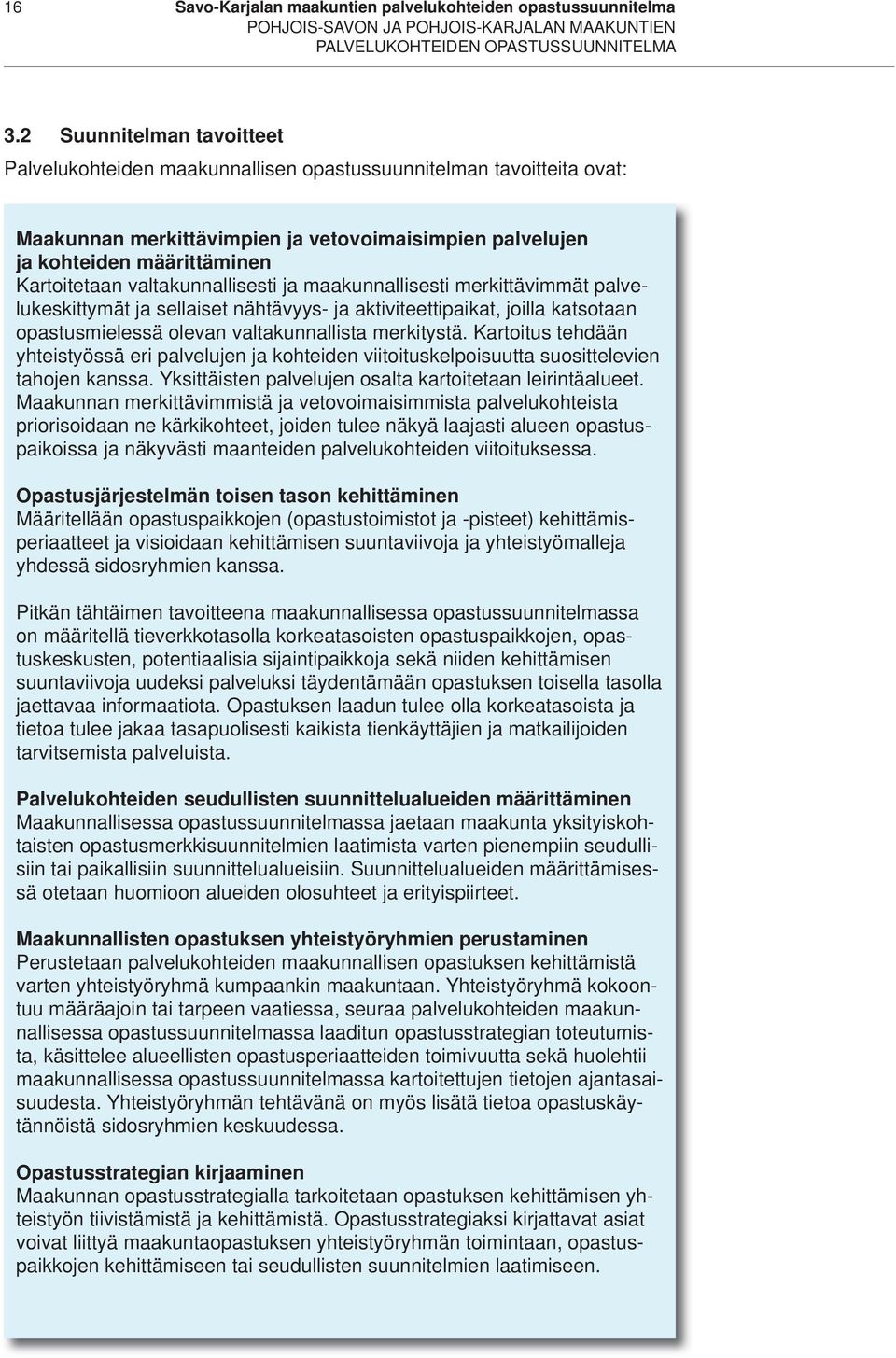 16 Savo-Karjalan maakuntien palvelukohteiden opastussuunnitelma
POHJOIS-SAVON JA POHJOIS-KARJALAN MAAKUNTIEN PALVELUKOHTEIDEN OPASTUSSUUNNITELMA

3.2 Suunnitelman tavoitteet

Palvelukohteiden maakunnallisen opastussuunnitelman tavoitteita ovat:

Maakunnan merkittävimpien ja vetovoimaisimpien palvelujen ja kohteiden määrittäminen
Kartoitetaan valtakunnallisesti ja maakunnallisesti merkittävimmät palvelukeskittymät ja sellaiset nähtävyys- ja aktiviteettipaikat, joilla katsotaan opastusmielessä olevan valtakunnallista merkitystä. Kartoitus tehdään yhteistyössä eri palvelujen ja kohteiden viitoituskelpoisuutta suosittelevien tahojen kanssa. Yksittäisten palvelujen osalta kartoitetaan leirintäalueet. Maakunnan merkittävimmistä ja vetovoimaisimmista palvelukohteista priorisoidaan ne kärkikohteet, joiden tulee näkyä laajasti alueen opastuspaikoissa ja näkyvästi maanteiden palvelukohteiden viitoituksessa.

Opastusjärjestelmän toisen tason kehittäminen
Määritellään opastuspaikkojen (opastustoimistot ja -pisteet) kehittämisperiaatteet ja visioidaan kehittämisen suuntaviivoja ja yhteistyömalleja yhdessä sidosryhmien kanssa.

Pitkän tähtäimen tavoitteena maakunnallisessa opastussuunnitelmassa on määritellä tieverkkotasolla korkeatasoisten opastuspaikkojen, opastuskeskusten, potentiaalisia sijaintipaikkoja sekä niiden kehittämisen suuntaviivoja uudeksi palveluksi täydentämään opastuksen toisella tasolla jaettavaa informaatiota. Opastuksen laadun tulee olla korkeatasoista ja tietoa tulee jakaa tasapuolisesti kaikista tienkäyttäjien ja matkailijoiden tarvitsemista palveluista.

Palvelukohteiden seudullisten suunnittelualueiden määrittäminen
Maakunnallisessa opastussuunnitelmassa jaetaan maakunta yksityiskohtaisten opastusmerkkisuunnitelmien laatimista varten pienempiin seudullisiin tai paikallisiin suunnittelualueisiin. Suunnittelualueiden määrittämisessä otetaan huomioon alueiden olosuhteet ja erityispiirteet.

Maakunnallisten opastuksen yhteistyöryhmien perustaminen
Perustetaan palvelukohteiden maakunnallisen opastuksen kehittämistä varten yhteistyöryhmä kumpaankin maakuntaan. Yhteistyöryhmä kokoontuu määräajoin tai tarpeen vaatiessa, seuraa palvelukohteiden maakunnallisessa opastussuunnitelmassa laaditun opastusstrategian toteutumista, käsittelee alueellisten opastusperiaatteiden toimivuutta sekä huolehtii maakunnallisessa opastussuunnitelmassa kartoitettujen tietojen ajantasaisuudesta. Yhteistyöryhmän tehtävänä on myös lisätä tietoa opastuskäytännöistä sidosryhmien keskuudessa.

Opastusstrategian kirjaaminen
Maakunnan opastusstrategialla tarkoitetaan opastuksen kehittämisen yhteistyön tiivistämistä ja kehittämistä. Opastusstrategiaksi kirjattavat asiat voivat liittyä maakuntaopastuksen yhteistyöryhmän toimintaan, opastuspaikkojen kehittämiseen tai seudullisten suunnitelmien laatimiseen.